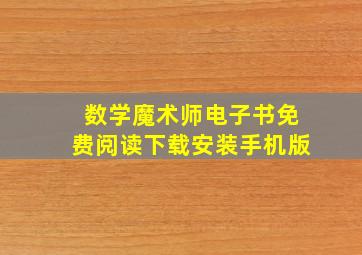 数学魔术师电子书免费阅读下载安装手机版